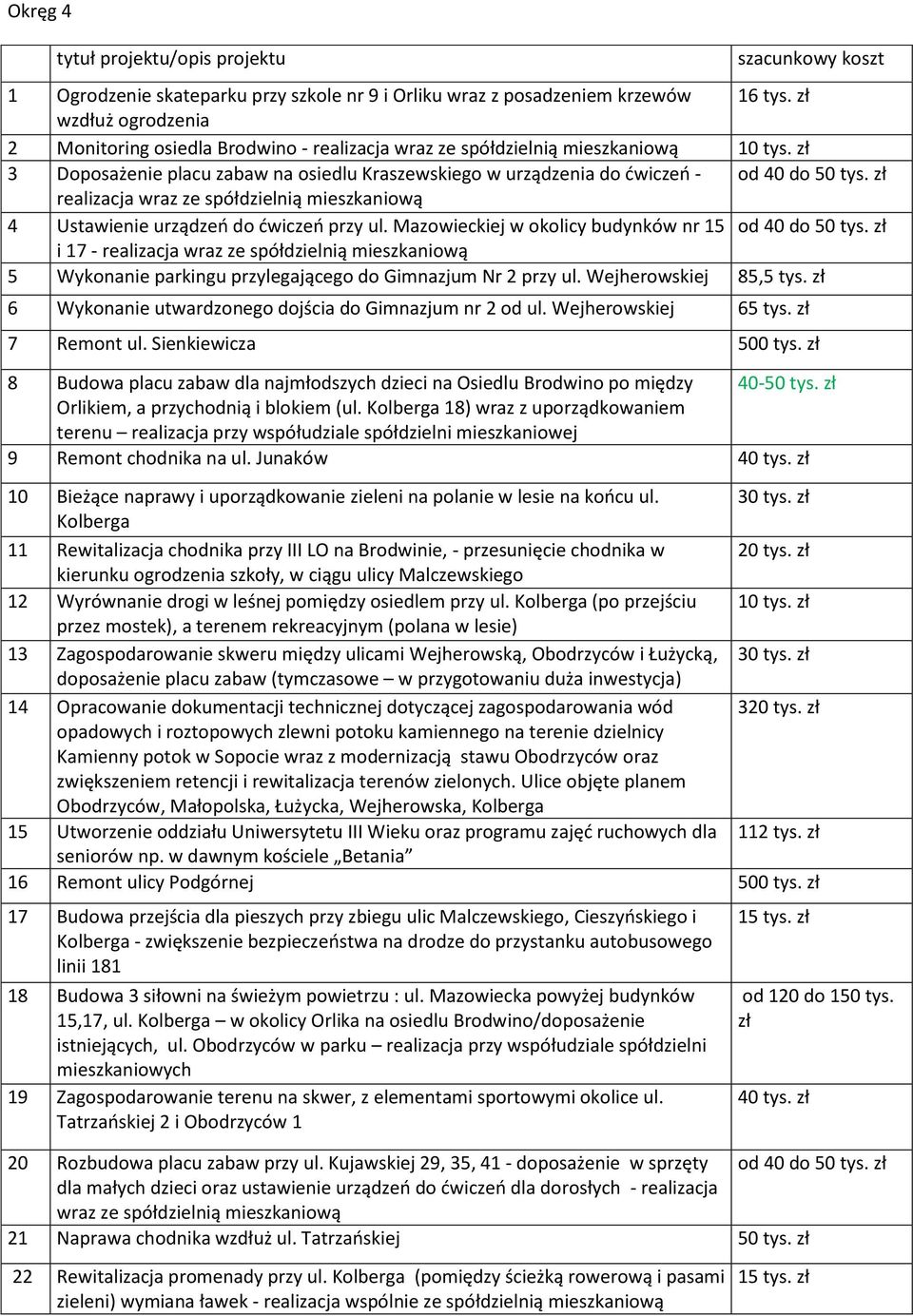 Okręg 4

| | tytuł projektu/opis projektu | szacunkowy koszt |
|---|---|---|
| 1 | Ogrodzenie skateparku przy szkole nr 9 i Orliku wraz z posadzeniem krzewów wzdłuż ogrodzenia | 16 tys. zł |
| 2 | Monitoring osiedla Brodwino - realizacja wraz ze spółdzielnią mieszkaniową | 10 tys. zł |
| 3 | Doposażenie placu zabaw na osiedlu Kraszewskiego w urządzenia do ćwiczeń - realizacja wraz ze spółdzielnią mieszkaniową | od 40 do 50 tys. zł |
| 4 | Ustawienie urządzeń do ćwiczeń przy ul. Mazowieckiej w okolicy budynków nr 15 i 17 - realizacja wraz ze spółdzielnią mieszkaniową | od 40 do 50 tys. zł |
| 5 | Wykonanie parkingu przylegającego do Gimnazjum Nr 2 przy ul. Wejherowskiej | 85,5 tys. zł |
| 6 | Wykonanie utwardzonego dojścia do Gimnazjum nr 2 od ul. Wejherowskiej | 65 tys. zł |
| 7 | Remont ul. Sienkiewicza | 500 tys. zł |
| 8 | Budowa placu zabaw dla najmłodszych dzieci na Osiedlu Brodwino po między Orlikiem, a przychodnią i blokiem (ul. Kolberga 18) wraz z uporządkowaniem terenu – realizacja przy współudziale spółdzielni mieszkaniowej | 40-50 tys. zł |
| 9 | Remont chodnika na ul. Junaków | 40 tys. zł |
| 10 | Bieżące naprawy i uporządkowanie zieleni na polanie w lesie na końcu ul. Kolberga | 30 tys. zł |
| 11 | Rewitalizacja chodnika przy III LO na Brodwinie, - przesunięcie chodnika w kierunku ogrodzenia szkoły, w ciągu ulicy Malczewskiego | 20 tys. zł |
| 12 | Wyrównanie drogi w leśnej pomiędzy osiedlem przy ul. Kolberga (po przejściu przez mostek), a terenem rekreacyjnym (polana w lesie) | 10 tys. zł |
| 13 | Zagospodarowanie skweru między ulicami Wejherowską, Obodrzyców i Łużycką, doposażenie placu zabaw (tymczasowe – w przygotowaniu duża inwestycja) | 30 tys. zł |
| 14 | Opracowanie dokumentacji technicznej dotyczącej zagospodarowania wód opadowych i roztopowych zlewni potoku kamiennego na terenie dzielnicy Kamienny potok w Sopocie wraz z modernizacją stawu Obodrzyców oraz zwiększeniem retencji i rewitalizacja terenów zielonych. Ulice objęte planem Obodrzyców, Małopolska, Łużycka, Wejherowska, Kolberga | 320 tys. zł |
| 15 | Utworzenie oddziału Uniwersytetu III Wieku oraz programu zajęć ruchowych dla seniorów np. w dawnym kościele „Betania” | 112 tys. zł |
| 16 | Remont ulicy Podgórnej | 500 tys. zł |
| 17 | Budowa przejścia dla pieszych przy zbiegu ulic Malczewskiego, Cieszyńskiego i Kolberga - zwiększenie bezpieczeństwa na drodze do przystanku autobusowego linii 181 | 15 tys. zł |
| 18 | Budowa 3 siłowni na świeżym powietrzu : ul. Mazowiecka powyżej budynków 15,17, ul. Kolberga – w okolicy Orlika na osiedlu Brodwino/doposażenie istniejących, ul. Obodrzyców w parku – realizacja przy współudziale spółdzielni mieszkaniowych | od 120 do 150 tys. zł |
| 19 | Zagospodarowanie terenu na skwer, z elementami sportowymi okolice ul. Tatrzańskiej 2 i Obodrzyców 1 | 40 tys. zł |
| 20 | Rozbudowa placu zabaw przy ul. Kujawskiej 29, 35, 41 - doposażenie w sprzęty dla małych dzieci oraz ustawienie urządzeń do ćwiczeń dla dorosłych - realizacja wraz ze spółdzielnią mieszkaniową | od 40 do 50 tys. zł |
| 21 | Naprawa chodnika wzdłuż ul. Tatrzańskiej | 50 tys. zł |
| 22 | Rewitalizacja promenady przy ul. Kolberga (pomiędzy ścieżką rowerową i pasami zieleni) wymiana ławek - realizacja wspólnie ze spółdzielnią mieszkaniową | 15 tys. zł |